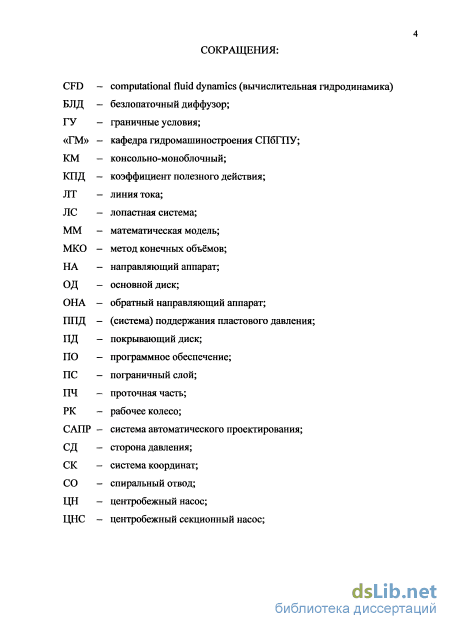 4

СОКРАЩЕНИЯ:

CFD – computational fluid dynamics (вычислительная гидродинамика)
БЛД – безлопаточный диффузор;
ГУ – граничные условия;
«ГМ» – кафедра гидромашиностроения СПбГПУ;
КМ – консольно-моноблочный;
КПД – коэффициент полезного действия;
ЛТ – линия тока;
ЛС – лопастная система;
ММ – математическая модель;
МКО – метод конечных объёмов;
НА – направляющий аппарат;
ОД – основной диск;
ОНА – обратный направляющий аппарат;
ППД – (система) поддержания пластового давления;
ПД – покрывающий диск;
ПО – программное обеспечение;
ПС – пограничный слой;
ПЧ – проточная часть;
РК – рабочее колесо;
САПР – система автоматического проектирования;
СД – сторона давления;
СК – система координат;
СО – спиральный отвод;
ЦН – центробежный насос;
ЦНС – центробежный секционный насос;

dsLib.net
библиотека диссертаций